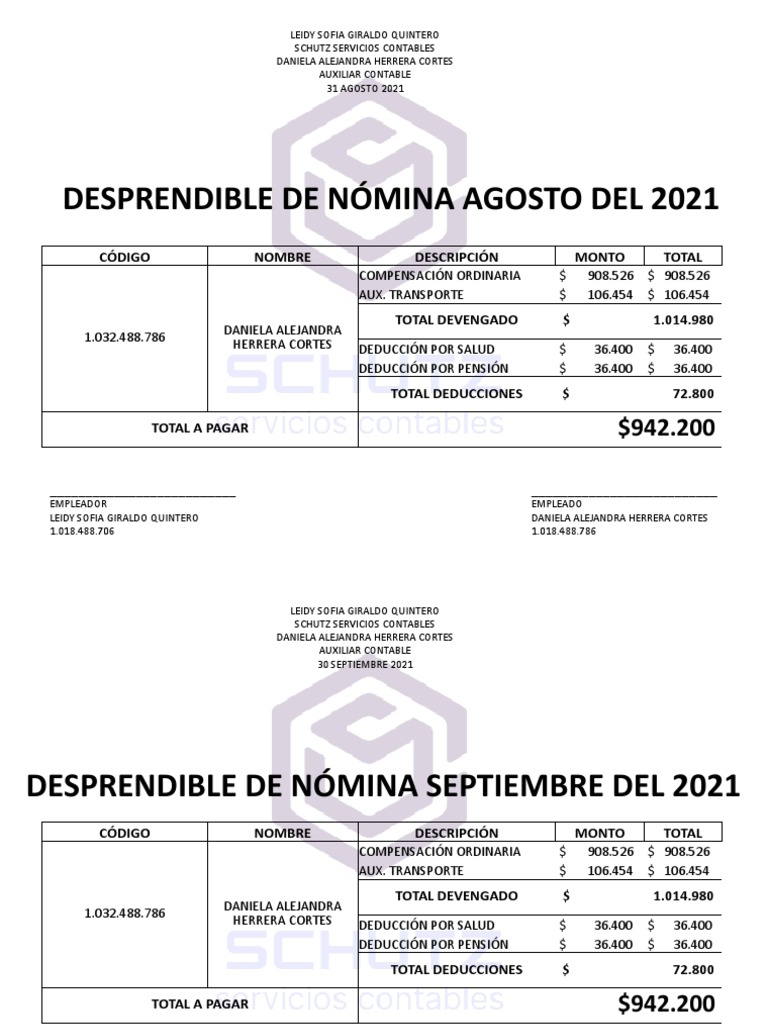 LEIDY SOFIA GIRALDO QUINTERO
SCHUTZ SERVICIOS CONTABLES
DANIELA ALEJANDRA HERRERA CORTES
AUXILIAR CONTABLE
31 AGOSTO 2021

DESPRENDIBLE DE NÓMINA AGOSTO DEL 2021

| CÓDIGO | NOMBRE | DESCRIPCIÓN | MONTO | TOTAL |
|---|---|---|---|---|
| 1.032.488.786 | DANIELA ALEJANDRA HERRERA CORTES | COMPENSACIÓN ORDINARIA | $ 908.526 | $ 908.526 |
| | | AUX. TRANSPORTE | $ 106.454 | $ 106.454 |
| | | TOTAL DEVENGADO | $ | 1.014.980 |
| | | DEDUCCIÓN POR SALUD | $ 36.400 | $ 36.400 |
| | | DEDUCCIÓN POR PENSIÓN | $ 36.400 | $ 36.400 |
| | | TOTAL DEDUCCIONES | $ | 72.800 |
| TOTAL A PAGAR | | | | $942.200 |

SCHUTZ servicios contables

EMPLEADOR
LEIDY SOFIA GIRALDO QUINTERO
1.018.488.706

EMPLEADO
DANIELA ALEJANDRA HERRERA CORTES
1.018.488.786

LEIDY SOFIA GIRALDO QUINTERO
SCHUTZ SERVICIOS CONTABLES
DANIELA ALEJANDRA HERRERA CORTES
AUXILIAR CONTABLE
30 SEPTIEMBRE 2021

DESPRENDIBLE DE NÓMINA SEPTIEMBRE DEL 2021

| CÓDIGO | NOMBRE | DESCRIPCIÓN | MONTO | TOTAL |
|---|---|---|---|---|
| 1.032.488.786 | DANIELA ALEJANDRA HERRERA CORTES | COMPENSACIÓN ORDINARIA | $ 908.526 | $ 908.526 |
| | | AUX. TRANSPORTE | $ 106.454 | $ 106.454 |
| | | TOTAL DEVENGADO | $ | 1.014.980 |
| | | DEDUCCIÓN POR SALUD | $ 36.400 | $ 36.400 |
| | | DEDUCCIÓN POR PENSIÓN | $ 36.400 | $ 36.400 |
| | | TOTAL DEDUCCIONES | $ | 72.800 |
| TOTAL A PAGAR | | | | $942.200 |

SCHUTZ servicios contables